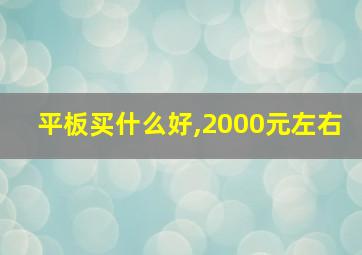 平板买什么好,2000元左右